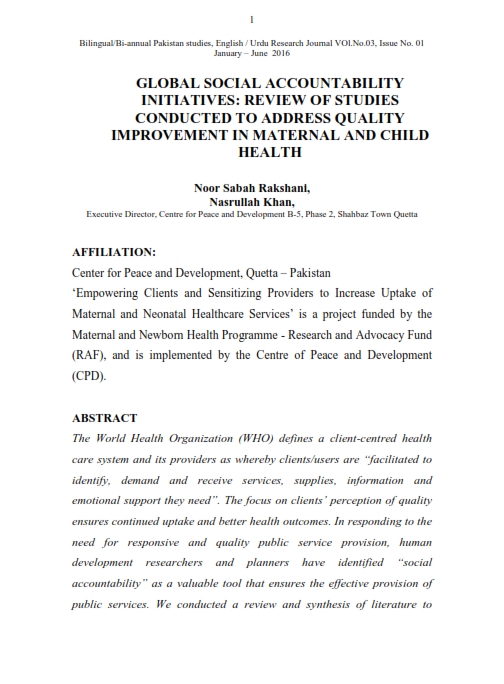 1

Bilingual/Bi-annual Pakistan studies, English / Urdu Research Journal VOl.No.03, Issue No. 01
January – June 2016

GLOBAL SOCIAL ACCOUNTABILITY INITIATIVES: REVIEW OF STUDIES CONDUCTED TO ADDRESS QUALITY IMPROVEMENT IN MATERNAL AND CHILD HEALTH

Noor Sabah Rakshani,
Nasrullah Khan,
Executive Director, Centre for Peace and Development B-5, Phase 2, Shahbaz Town Quetta

AFFILIATION:
Center for Peace and Development, Quetta – Pakistan
'Empowering Clients and Sensitizing Providers to Increase Uptake of Maternal and Neonatal Healthcare Services' is a project funded by the Maternal and Newborn Health Programme - Research and Advocacy Fund (RAF), and is implemented by the Centre of Peace and Development (CPD).

ABSTRACT
The World Health Organization (WHO) defines a client-centred health care system and its providers as whereby clients/users are "facilitated to identify, demand and receive services, supplies, information and emotional support they need". The focus on clients' perception of quality ensures continued uptake and better health outcomes. In responding to the need for responsive and quality public service provision, human development researchers and planners have identified "social accountability" as a valuable tool that ensures the effective provision of public services. We conducted a review and synthesis of literature to